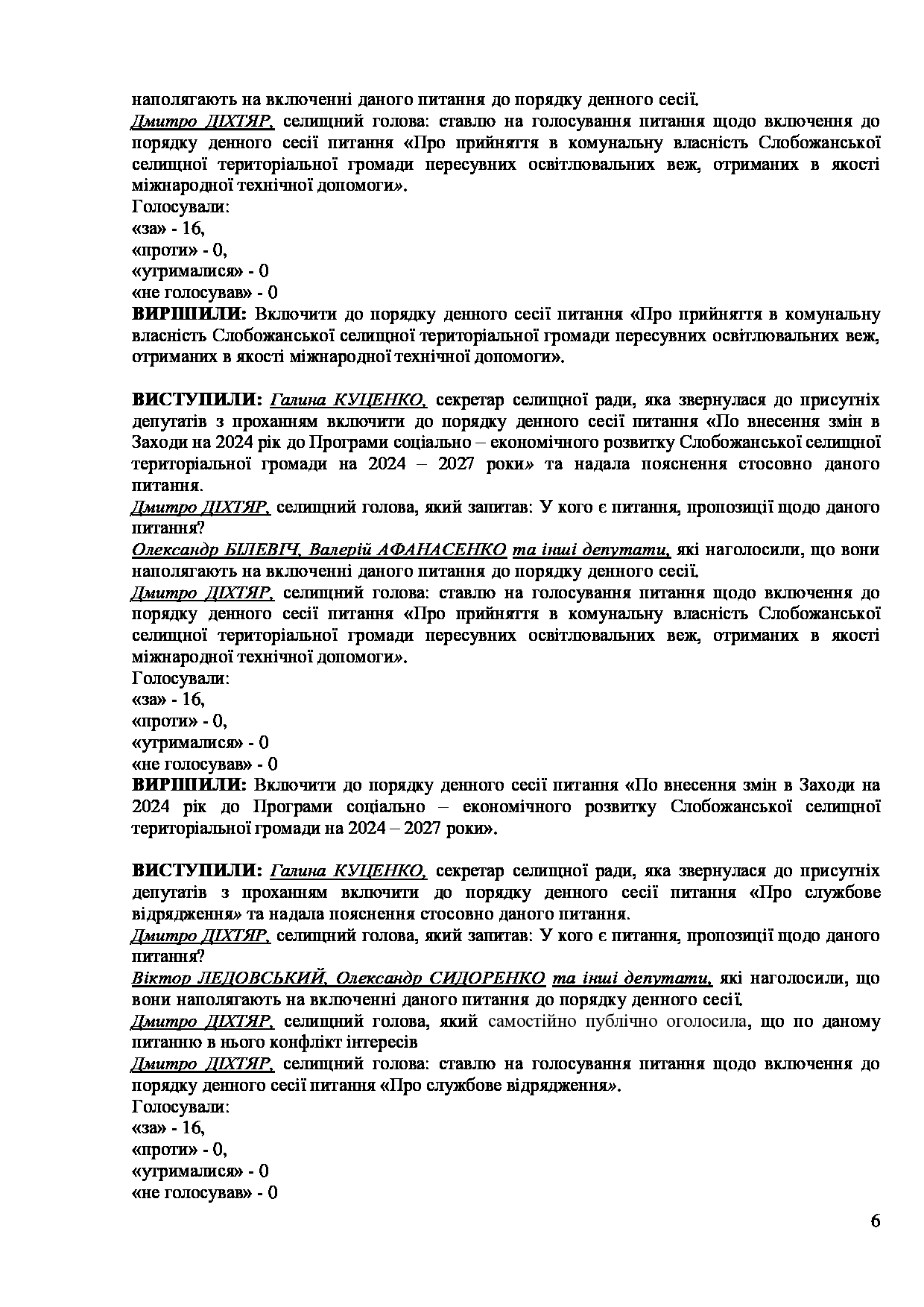 наполягають на включенні даного питання до порядку денного сесії.
Дмитро ДІХТЯР, селищний голова: ставлю на голосування питання щодо включення до порядку денного сесії питання «Про прийняття в комунальну власність Слобожанської селищної територіальної громади пересувних освітлювальних веж, отриманих в якості міжнародної технічної допомоги».
Голосували:
«за» - 16,
«проти» - 0,
«утрималися» - 0
«не голосував» - 0
ВИРІШИЛИ: Включити до порядку денного сесії питання «Про прийняття в комунальну власність Слобожанської селищної територіальної громади пересувних освітлювальних веж, отриманих в якості міжнародної технічної допомоги».

ВИСТУПИЛИ: Галина КУЦЕНКО, секретар селищної ради, яка звернулася до присутніх депутатів з проханням включити до порядку денного сесії питання «По внесення змін в Заходи на 2024 рік до Програми соціально – економічного розвитку Слобожанської селищної територіальної громади на 2024 – 2027 роки» та надала пояснення стосовно даного питання.
Дмитро ДІХТЯР, селищний голова, який запитав: У кого є питання, пропозиції щодо даного питання?
Олександр БІЛЕВІЧ, Валерій АФАНАСЕНКО та інші депутати, які наголосили, що вони наполягають на включенні даного питання до порядку денного сесії.
Дмитро ДІХТЯР, селищний голова: ставлю на голосування питання щодо включення до порядку денного сесії питання «Про прийняття в комунальну власність Слобожанської селищної територіальної громади пересувних освітлювальних веж, отриманих в якості міжнародної технічної допомоги».
Голосували:
«за» - 16,
«проти» - 0,
«утрималися» - 0
«не голосував» - 0
ВИРІШИЛИ: Включити до порядку денного сесії питання «По внесення змін в Заходи на 2024 рік до Програми соціально – економічного розвитку Слобожанської селищної територіальної громади на 2024 – 2027 роки».

ВИСТУПИЛИ: Галина КУЦЕНКО, секретар селищної ради, яка звернулася до присутніх депутатів з проханням включити до порядку денного сесії питання «Про службове відрядження» та надала пояснення стосовно даного питання.
Дмитро ДІХТЯР, селищний голова, який запитав: У кого є питання, пропозиції щодо даного питання?
Віктор ЛЕДОВСЬКИЙ, Олександр СИДОРЕНКО та інші депутати, які наголосили, що вони наполягають на включенні даного питання до порядку денного сесії.
Дмитро ДІХТЯР, селищний голова, який самостійно публічно оголосила, що по даному питанню в нього конфлікт інтересів
Дмитро ДІХТЯР, селищний голова: ставлю на голосування питання щодо включення до порядку денного сесії питання «Про службове відрядження».
Голосували:
«за» - 16,
«проти» - 0,
«утрималися» - 0
«не голосував» - 0
6